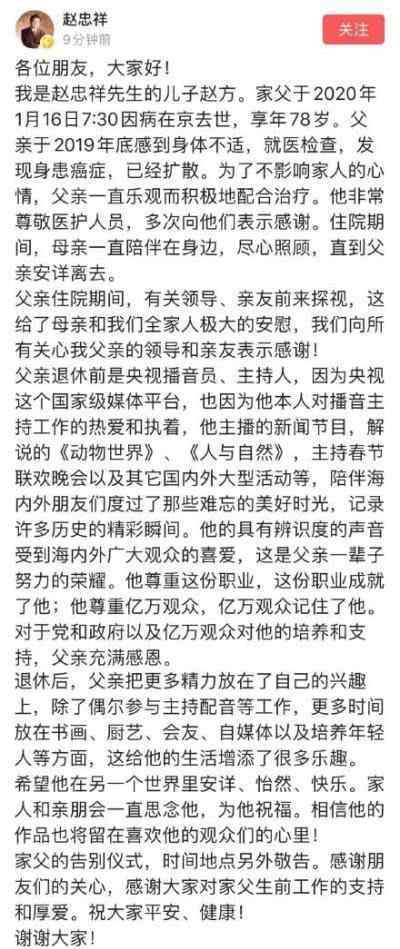 赵忠祥
9分钟前
关注

各位朋友，大家好！
我是赵忠祥先生的儿子赵方。家父于2020年1月16日7:30因病在京去世，享年78岁。父亲于2019年底感到身体不适，就医检查，发现身患癌症，已经扩散。为了不影响家人的心情，父亲一直乐观而积极地配合治疗。他非常尊敬医护人员，多次向他们表示感谢。住院期间，母亲一直陪伴在身边，尽心照顾，直到父亲安详离去。
父亲住院期间，有关领导、亲友前来探视，这给了母亲和我们全家人极大的安慰，我们向所有关心我父亲的领导和亲友表示感谢！
父亲退休前是央视播音员、主持人，因为央视这个国家级媒体平台，也因为他本人对播音主持工作的热爱和执着，他主播的新闻节目，解说的《动物世界》、《人与自然》，主持春节联欢晚会以及其它国内外大型活动等，陪伴海内外朋友们度过了那些难忘的美好时光，记录许多历史的精彩瞬间。他的具有辨识度的声音受到海内外广大观众的喜爱，这是父亲一辈子努力的荣耀。他尊重这份职业，这份职业成就了他；他尊重亿万观众，亿万观众记住了他。对于党和政府以及亿万观众对他的培养和支持，父亲充满感恩。
退休后，父亲把更多精力放在了自己的兴趣上，除了偶尔参与主持配音等工作，更多时间放在书画、厨艺、会友、自媒体以及培养年轻人等方面，这给他的生活增添了很多乐趣。
希望他在另一个世界里安详、怡然、快乐。家人和亲朋会一直思念他，为他祝福。相信他的作品也将留在喜欢他的观众们的心里！
家父的告别仪式，时间地点另外敬告。感谢朋友们的关心，感谢大家对家父生前工作的支持和厚爱。祝大家平安、健康！
谢谢大家！